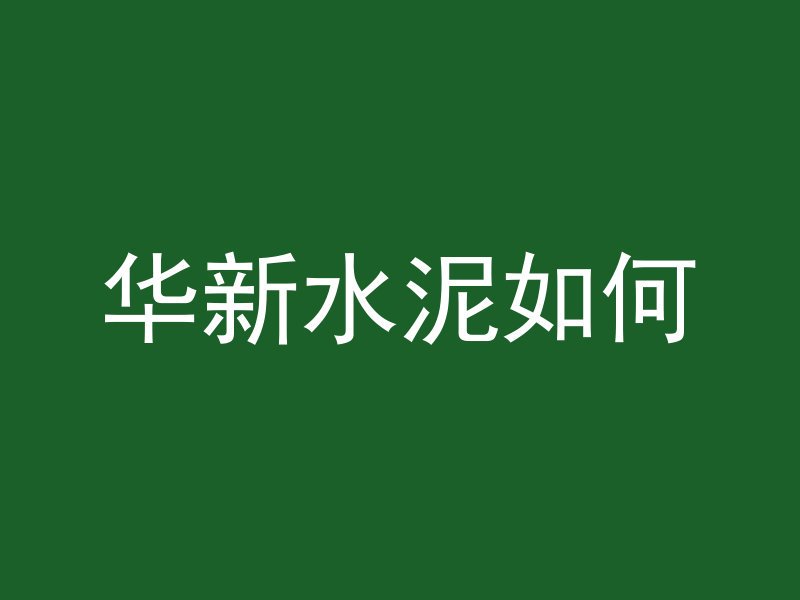 华新水泥如何